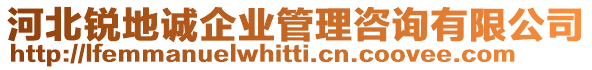 河北锐地诚企业管理咨询有限公司
http://lfemmanuelwhitti.cn.coovee.com